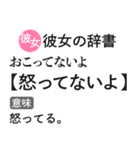 彼女 彼女の辞書
おこってないよ
【怒ってないよ】
意味
怒ってる。